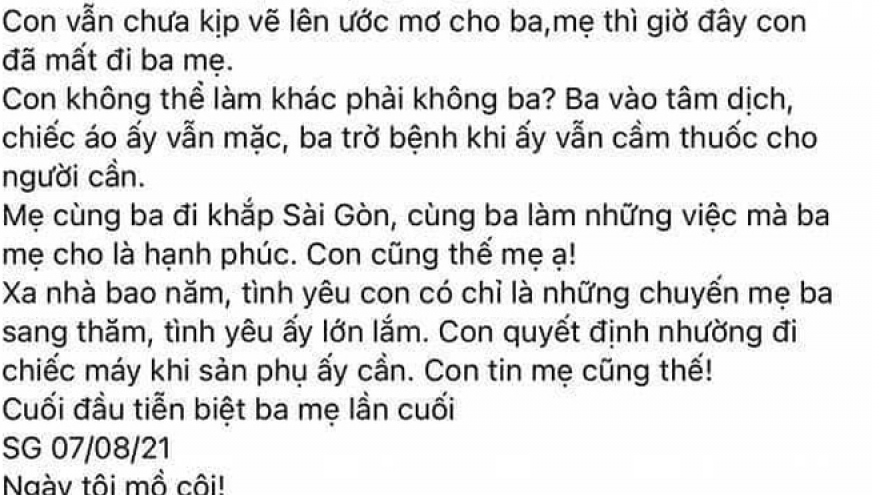 Con vẫn chưa kịp vẽ lên ước mơ cho ba,mẹ thì giờ đây con đã mất đi ba mẹ.
Con không thể làm khác phải không ba? Ba vào tâm dịch, chiếc áo ấy vẫn mặc, ba trở bệnh khi ấy vẫn cầm thuốc cho người cần.
Mẹ cùng ba đi khắp Sài Gòn, cùng ba làm những việc mà ba mẹ cho là hạnh phúc. Con cũng thế mẹ ạ!
Xa nhà bao năm, tình yêu con có chỉ là những chuyến mẹ ba sang thăm, tình yêu ấy lớn lắm. Con quyết định nhường đi chiếc máy khi sản phụ ấy cần. Con tin mẹ cũng thế!
Cuối đầu tiễn biệt ba mẹ lần cuối
SG 07/08/21
Ngày tôi mồ côi!